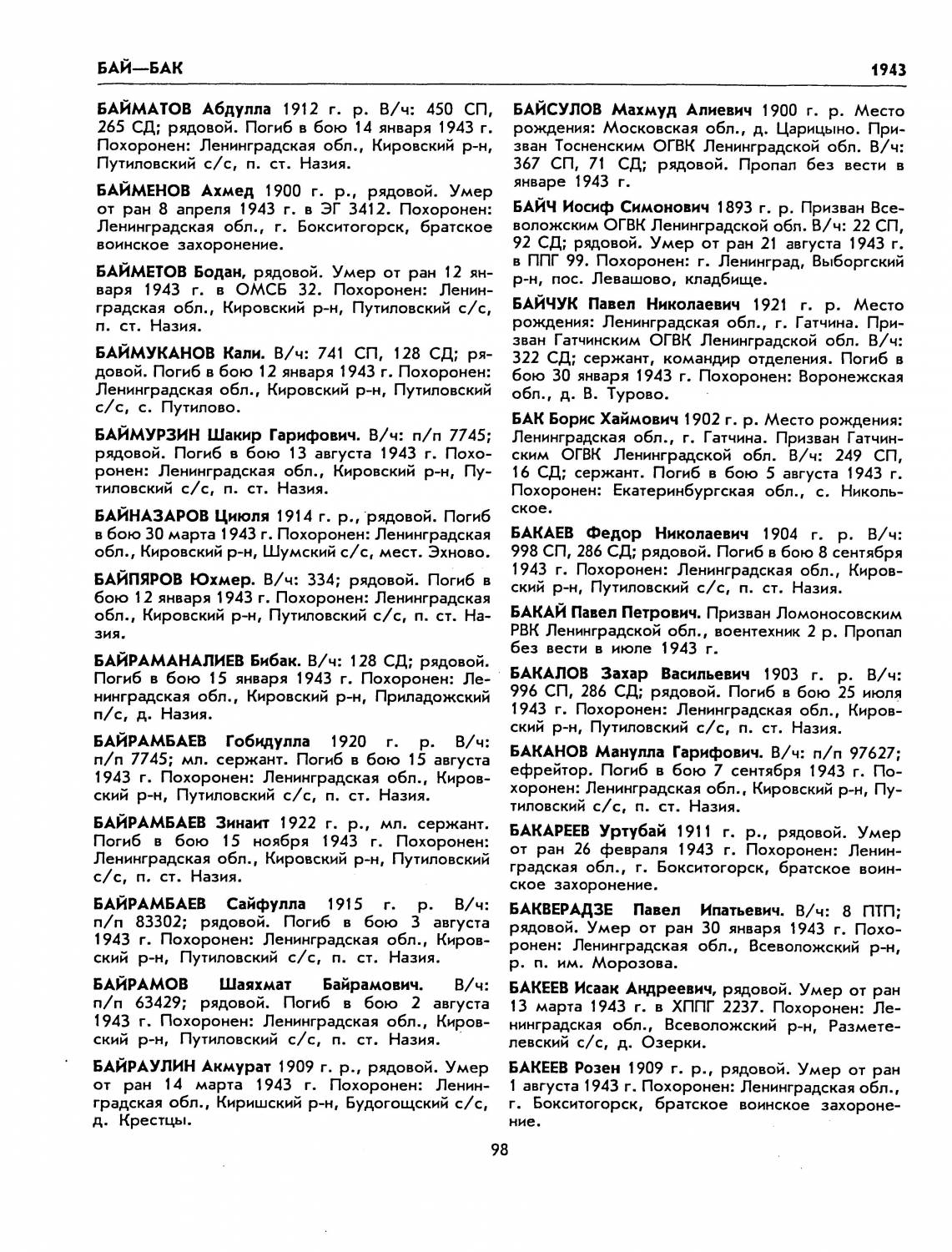 БАЙ—БАК

1943

БАЙМАТОВ Абдулла 1912 г. р. В/ч: 450 СП, 265 СД; рядовой. Погиб в бою 14 января 1943 г. Похоронен: Ленинградская обл., Кировский р-н, Путиловский с/с, п. ст. Назия.

БАЙМЕНОВ Ахмед 1900 г. р., рядовой. Умер от ран 8 апреля 1943 г. в ЭГ 3412. Похоронен: Ленинградская обл., г. Бокситогорск, братское воинское захоронение.

БАЙМЕТОВ Бодан, рядовой. Умер от ран 12 января 1943 г. в ОМСБ 32. Похоронен: Ленинградская обл., Кировский р-н, Путиловский с/с, п. ст. Назия.

БАЙМУКАНОВ Кали. В/ч: 741 СП, 128 СД; рядовой. Погиб в бою 12 января 1943 г. Похоронен: Ленинградская обл., Кировский р-н, Путиловский с/с, с. Путилово.

БАЙМУРЗИН Шакир Гарифович. В/ч: п/п 7745; рядовой. Погиб в бою 13 августа 1943 г. Похоронен: Ленинградская обл., Кировский р-н, Путиловский с/с, п. ст. Назия.

БАЙНАЗАРОВ Циюля 1914 г. р., рядовой. Погиб в бою 30 марта 1943 г. Похоронен: Ленинградская обл., Кировский р-н, Шумский с/с, мест. Эхново.

БАЙПЯРОВ Юхмер. В/ч: 334; рядовой. Погиб в бою 12 января 1943 г. Похоронен: Ленинградская обл., Кировский р-н, Путиловский с/с, п. ст. Назия.

БАЙРАМАНАЛИЕВ Бибак. В/ч: 128 СД; рядовой. Погиб в бою 15 января 1943 г. Похоронен: Ленинградская обл., Кировский р-н, Приладожский п/с, д. Назия.

БАЙРАМБАЕВ Гобидулла 1920 г. р. В/ч: п/п 7745; мл. сержант. Погиб в бою 15 августа 1943 г. Похоронен: Ленинградская обл., Кировский р-н, Путиловский с/с, п. ст. Назия.

БАЙРАМБАЕВ Зинаит 1922 г. р., мл. сержант. Погиб в бою 15 ноября 1943 г. Похоронен: Ленинградская обл., Кировский р-н, Путиловский с/с, п. ст. Назия.

БАЙРАМБАЕВ Сайфулла 1915 г. р. В/ч: п/п 83302; рядовой. Погиб в бою 3 августа 1943 г. Похоронен: Ленинградская обл., Кировский р-н, Путиловский с/с, п. ст. Назия.

БАЙРАМОВ Шаяхмат Байрамович. В/ч: п/п 63429; рядовой. Погиб в бою 2 августа 1943 г. Похоронен: Ленинградская обл., Кировский р-н, Путиловский с/с, п. ст. Назия.

БАЙРАУЛИН Акмурат 1909 г. р., рядовой. Умер от ран 14 марта 1943 г. Похоронен: Ленинградская обл., Киришский р-н, Будогощский с/с, д. Крестцы.

БАЙСУЛОВ Махмуд Алиевич 1900 г. р. Место рождения: Московская обл., д. Царицыно. Призван Тосненским ОГВК Ленинградской обл. В/ч: 367 СП, 71 СД; рядовой. Пропал без вести в январе 1943 г.

БАЙЧ Иосиф Симонович 1893 г. р. Призван Всеволожским ОГВК Ленинградской обл. В/ч: 22 СП, 92 СД; рядовой. Умер от ран 21 августа 1943 г. в ППГ 99. Похоронен: г. Ленинград, Выборгский р-н, пос. Левашово, кладбище.

БАЙЧУК Павел Николаевич 1921 г. р. Место рождения: Ленинградская обл., г. Гатчина. Призван Гатчинским ОГВК Ленинградской обл. В/ч: 322 СД; сержант, командир отделения. Погиб в бою 30 января 1943 г. Похоронен: Воронежская обл., д. В. Турово.

БАК Борис Хаймович 1902 г. р. Место рождения: Ленинградская обл., г. Гатчина. Призван Гатчинским ОГВК Ленинградской обл. В/ч: 249 СП, 16 СД; сержант. Погиб в бою 5 августа 1943 г. Похоронен: Екатеринбургская обл., с. Никольское.

БАКАЕВ Федор Николаевич 1904 г. р. В/ч: 998 СП, 286 СД; рядовой. Погиб в бою 8 сентября 1943 г. Похоронен: Ленинградская обл., Кировский р-н, Путиловский с/с, п. ст. Назия.

БАКАЙ Павел Петрович. Призван Ломоносовским РВК Ленинградской обл., воентехник 2 р. Пропал без вести в июле 1943 г.

БАКАЛОВ Захар Васильевич 1903 г. р. В/ч: 996 СП, 286 СД; рядовой. Погиб в бою 25 июля 1943 г. Похоронен: Ленинградская обл., Кировский р-н, Путиловский с/с, п. ст. Назия.

БАКАНОВ Манулла Гарифович. В/ч: п/п 97627; ефрейтор. Погиб в бою 7 сентября 1943 г. Похоронен: Ленинградская обл., Кировский р-н, Путиловский с/с, п. ст. Назия.

БАКАРЕЕВ Уртубай 1911 г. р., рядовой. Умер от ран 26 февраля 1943 г. Похоронен: Ленинградская обл., г. Бокситогорск, братское воинское захоронение.

БАКВЕРАДЗЕ Павел Ипатьевич. В/ч: 8 ПТП; рядовой. Умер от ран 30 января 1943 г. Похоронен: Ленинградская обл., Всеволожский р-н, р. п. им. Морозова.

БАКЕЕВ Исаак Андреевич, рядовой. Умер от ран 13 марта 1943 г. в ХППГ 2237. Похоронен: Ленинградская обл., Всеволожский р-н, Разметелевский с/с, д. Озерки.

БАКЕЕВ Розен 1909 г. р., рядовой. Умер от ран 1 августа 1943 г. Похоронен: Ленинградская обл., г. Бокситогорск, братское воинское захоронение.

98